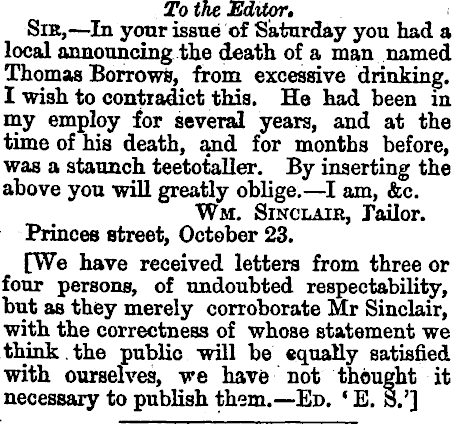 To the Editor.

Sir,—In your issue of Saturday you had a local announcing the death of a man named Thomas Borrows, from excessive drinking. I wish to contradict this. He had been in my employ for several years, and at the time of his death, and for months before, was a staunch teetotaller. By inserting the above you will greatly oblige.—I am, &c.

Wm. Sinclair, Tailor.

Princes street, October 23.

[We have received letters from three or four persons, of undoubted respectability, but as they merely corroborate Mr Sinclair, with the correctness of whose statement we think the public will be equally satisfied with ourselves, we have not thought it necessary to publish them.—Ed. 'E. S.']